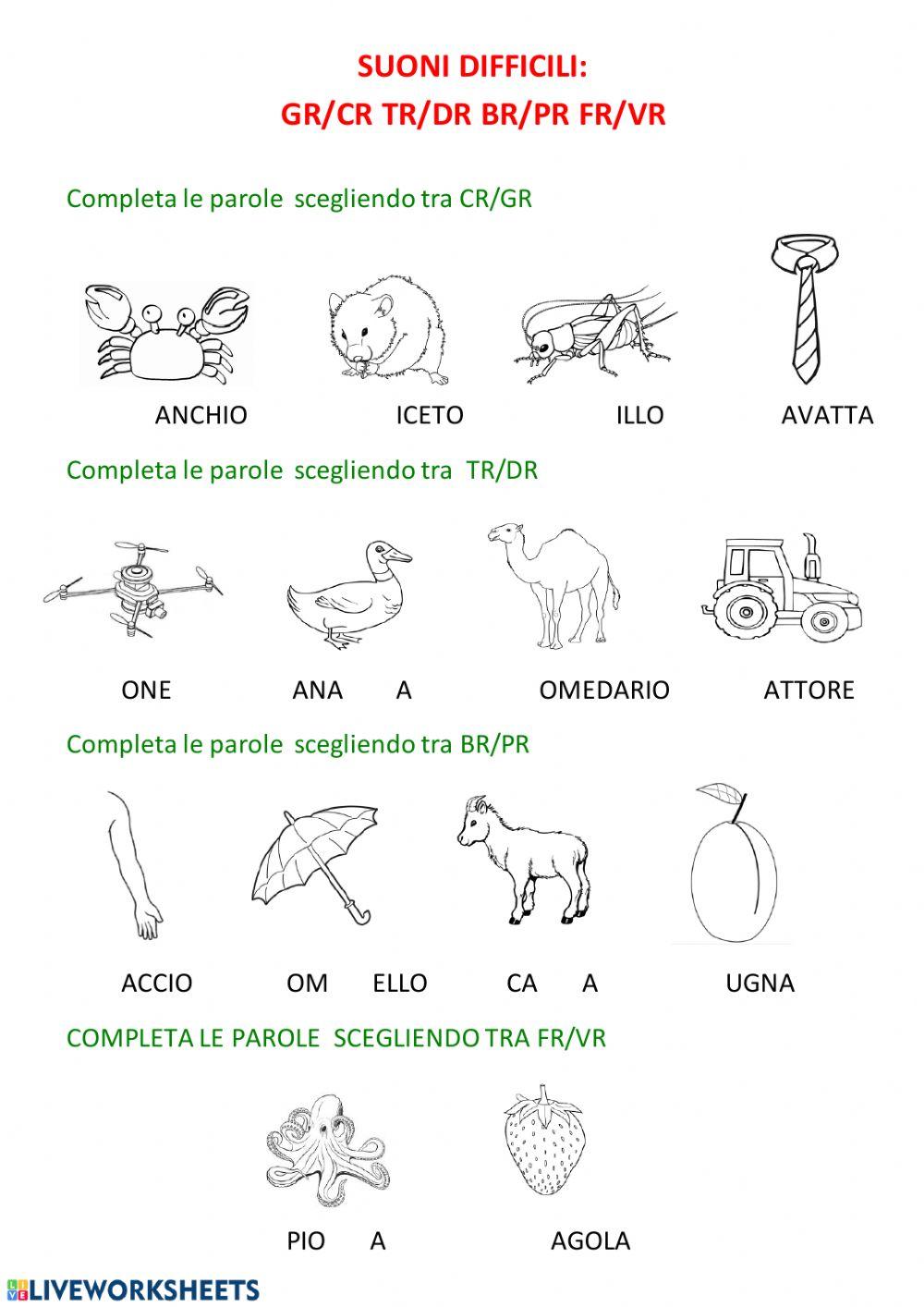 SUONI DIFFICILI:
GR/CR TR/DR BR/PR FR/VR

Completa le parole scegliendo tra CR/GR

ANCHIO ICETO ILLO AVATTA

Completa le parole scegliendo tra TR/DR

ONE ANA A OMEDARIO ATTORE

Completa le parole scegliendo tra BR/PR

ACCIO OM ELLO CA A UGNA

COMPLETA LE PAROLE SCEGLIENDO TRA FR/VR

PIO A AGOLA

LIVEWORKSHEETS